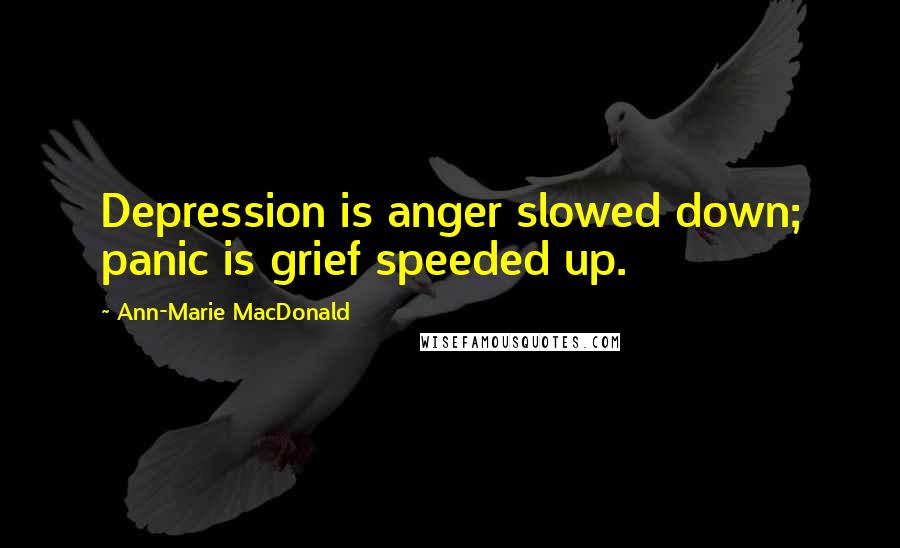 Depression is anger slowed down; panic is grief speeded up.

~ Ann-Marie MacDonald

WISEFAMOUSQUOTES.COM